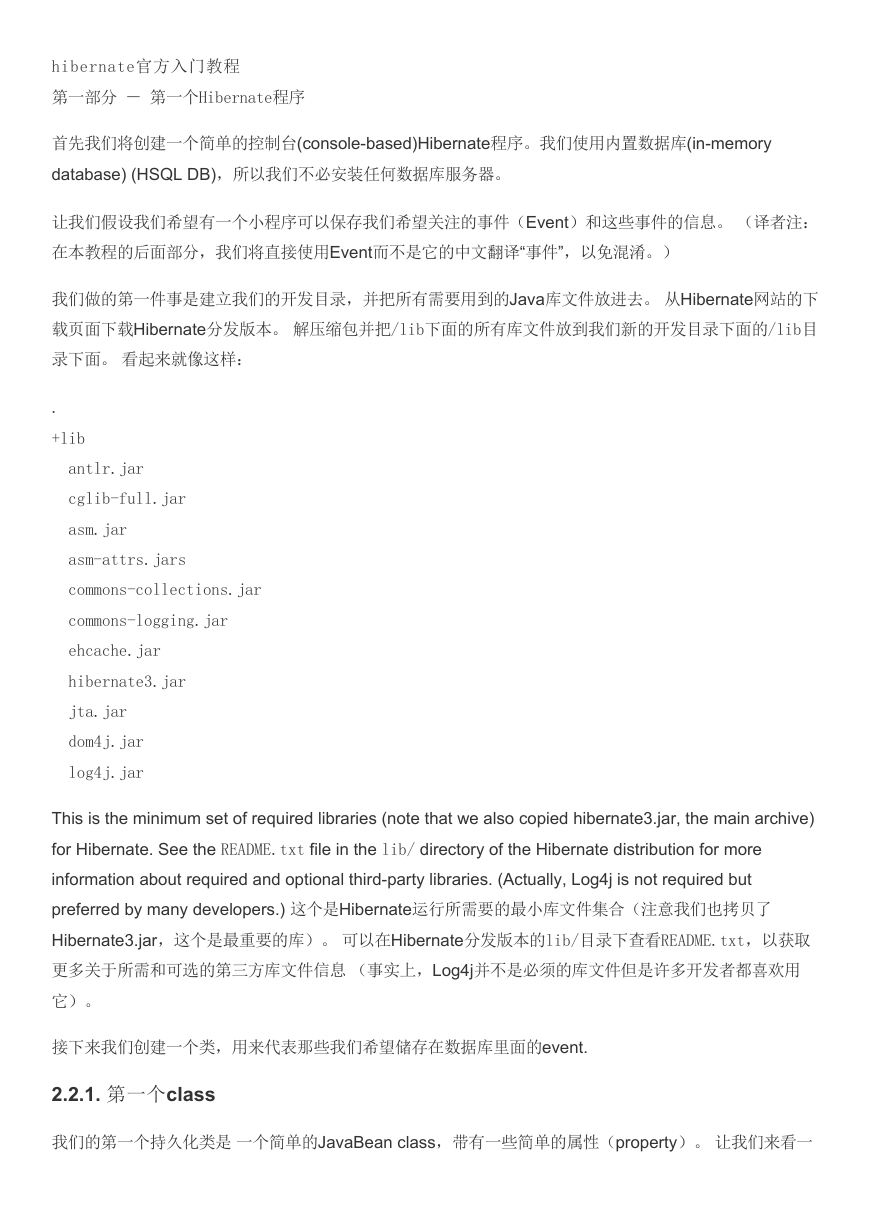 hibernate官方入门教程
第一部分 － 第一个Hibernate程序

首先我们将创建一个简单的控制台(console-based)Hibernate程序。我们使用内置数据库(in-memory database) (HSQL DB)，所以我们不必安装任何数据库服务器。

让我们假设我们希望有一个小程序可以保存我们希望关注的事件（Event）和这些事件的信息。（译者注：在本教程的后面部分，我们将直接使用Event而不是它的中文翻译“事件”，以免混淆。）

我们做的第一件事是建立我们的开发目录，并把所有需要用到的Java库文件放进去。 从Hibernate网站的下载页面下载Hibernate分发版本。 解压缩包并把/lib下面的所有库文件放到我们新的开发目录下面的/lib目录下面。 看起来就像这样：

.
+lib
antlr.jar
cglib-full.jar
asm.jar
asm-attrs.jars
commons-collections.jar
commons-logging.jar
ehcache.jar
hibernate3.jar
jta.jar
dom4j.jar
log4j.jar

This is the minimum set of required libraries (note that we also copied hibernate3.jar, the main archive) for Hibernate. See the README.txt file in the lib/ directory of the Hibernate distribution for more information about required and optional third-party libraries. (Actually, Log4j is not required but preferred by many developers.) 这个是Hibernate运行所需要的最小库文件集合（注意我们也拷贝了Hibernate3.jar，这个是最重要的库）。 可以在Hibernate分发版本的lib/目录下查看README.txt，以获取更多关于所需和可选的第三方库文件信息 （事实上，Log4j并不是必须的库文件但是许多开发者都喜欢用它）。

接下来我们创建一个类，用来代表那些我们希望储存在数据库里面的event.

2.2.1. 第一个class

我们的第一个持久化类是 一个简单的JavaBean class，带有一些简单的属性（property）。 让我们来看一